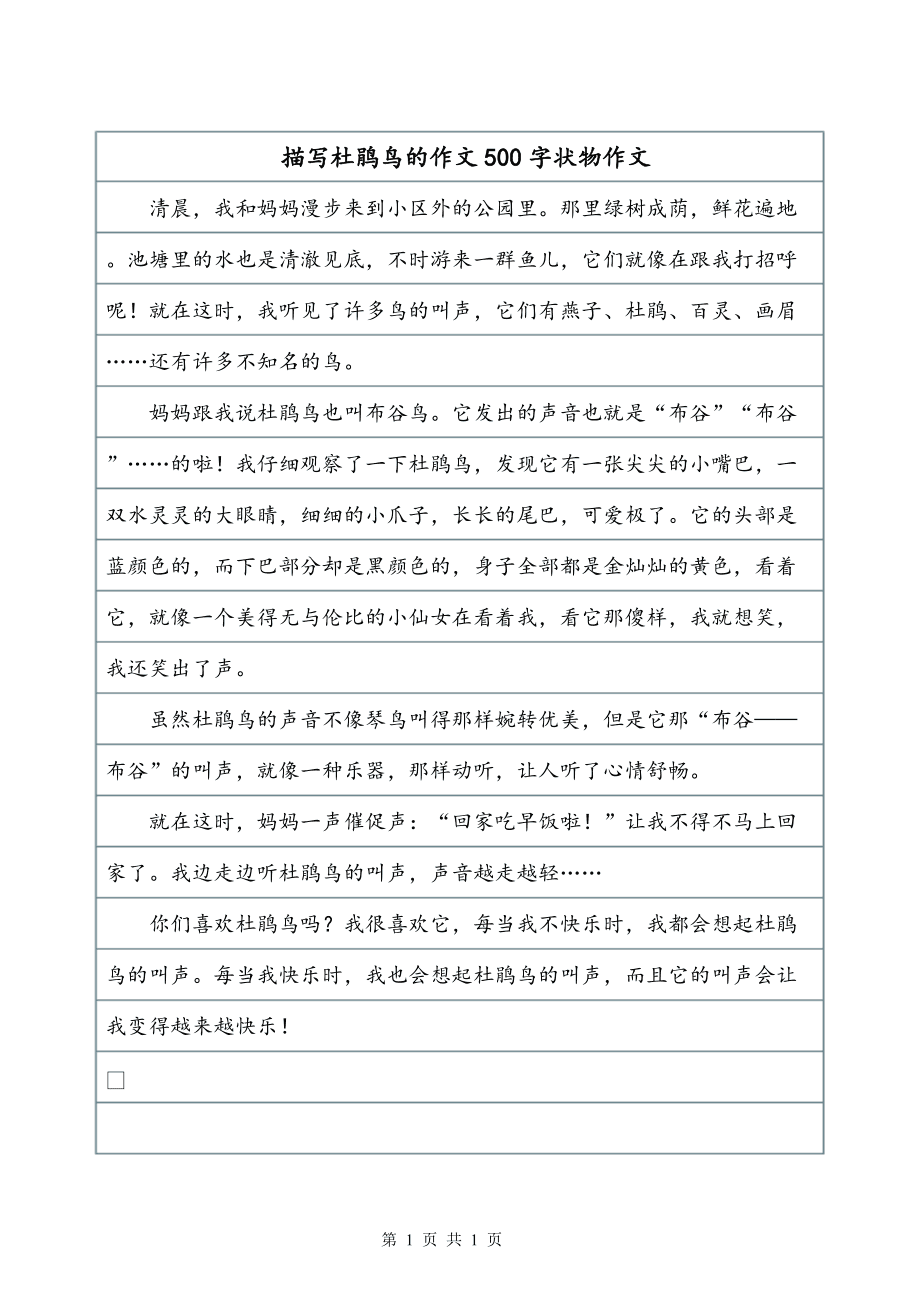 描写杜鹃鸟的作文500字状物作文

清晨，我和妈妈漫步来到小区外的公园里。那里绿树成荫，鲜花遍地。池塘里的水也是清澈见底，不时游来一群鱼儿，它们就像在跟我打招呼呢！就在这时，我听见了许多鸟的叫声，它们有燕子、杜鹃、百灵、画眉……还有许多不知名的鸟。

妈妈跟我说杜鹃鸟也叫布谷鸟。它发出的声音也就是“布谷”“布谷”……的啦！我仔细观察了一下杜鹃鸟，发现它有一张尖尖的小嘴巴，一双水灵灵的大眼睛，细细的小爪子，长长的尾巴，可爱极了。它的头部是蓝颜色的，而下巴部分却是黑颜色的，身子全部都是金灿灿的黄色，看着它，就像一个美得无与伦比的小仙女在看着我，看它那傻样，我就想笑，我还笑出了声。

虽然杜鹃鸟的声音不像琴鸟叫得那样婉转优美，但是它那“布谷——布谷”的叫声，就像一种乐器，那样动听，让人听了心情舒畅。

就在这时，妈妈一声催促声：“回家吃早饭啦！”让我不得不马上回家了。我边走边听杜鹃鸟的叫声，声音越走越轻……

你们喜欢杜鹃鸟吗？我很喜欢它，每当我不快乐时，我都会想起杜鹃鸟的叫声。每当我快乐时，我也会想起杜鹃鸟的叫声，而且它的叫声会让我变得越来越快乐！

□

第 1 页 共 1 页